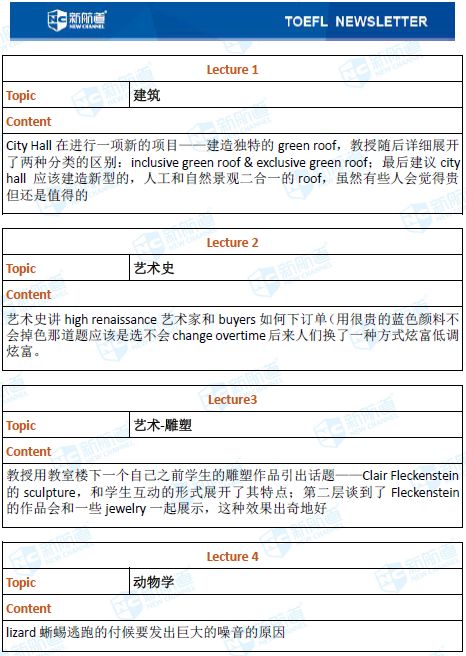 新航道 NEW CHANNEL

TOEFL NEWSLETTER

| Lecture 1 | |
|---|---|
| Topic | 建筑 |
| Content | |
| City Hall 在进行一项新的项目——建造独特的 green roof，教授随后详细展开了两种分类的区别：inclusive green roof & exclusive green roof；最后建议 city hall 应该建造新型的，人工和自然景观二合一的 roof，虽然有些人会觉得贵但还是值得的 | |

| Lecture 2 | |
|---|---|
| Topic | 艺术史 |
| Content | |
| 艺术史讲 high renaissance 艺术家和 buyers 如何下订单(用很贵的蓝色颜料不会掉色那道题应该是选不会 change overtime 后来人们换了一种方式炫富低调炫富。 | |

| Lecture3 | |
|---|---|
| Topic | 艺术-雕塑 |
| Content | |
| 教授用教室楼下一个自己之前学生的雕塑作品引出话题——Clair Fleckenstein 的 sculpture，和学生互动的形式展开了其特点；第二层谈到了 Fleckenstein 的作品会和一些 jewelry 一起展示，这种效果出奇地好 | |

| Lecture 4 | |
|---|---|
| Topic | 动物学 |
| Content | |
| lizard 蜥蜴逃跑的付候要发出巨大的噪音的原因 | |